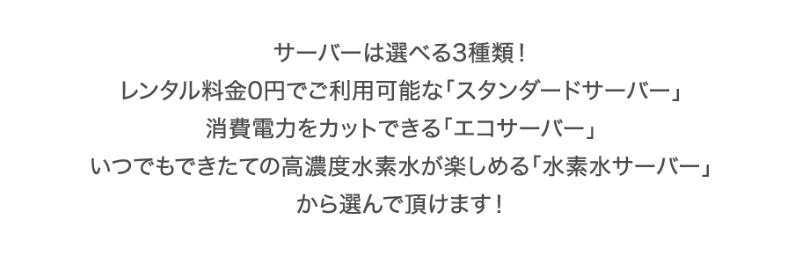 サーバーは選べる3種類！
レンタル料金0円でご利用可能な「スタンダードサーバー」
消費電力をカットできる「エコサーバー」
いつでもできたての高濃度水素水が楽しめる「水素水サーバー」
から選んで頂けます！